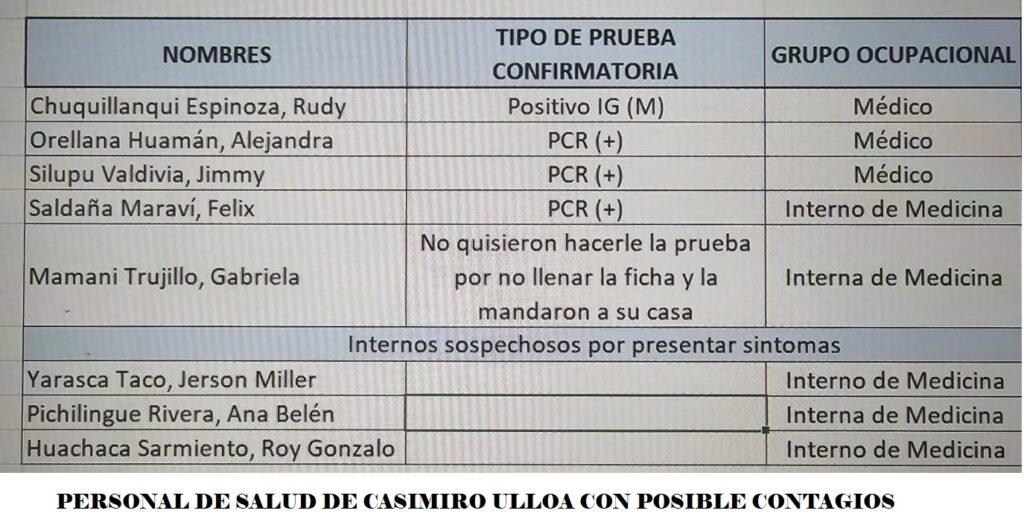 | NOMBRES | TIPO DE PRUEBA CONFIRMATORIA | GRUPO OCUPACIONAL |
|---|---|---|
| Chuquillanqui Espinoza, Rudy | Positivo IG (M) | Médico |
| Orellana Huamán, Alejandra | PCR (+) | Médico |
| Silupu Valdivia, Jimmy | PCR (+) | Médico |
| Saldaña Maraví, Felix | PCR (+) | Interno de Medicina |
| Mamani Trujillo, Gabriela | No quisieron hacerle la prueba por no llenar la ficha y la mandaron a su casa | Interna de Medicina |
| Internos sospechosos por presentar sintomas | | |
| Yarasca Taco, Jerson Miller | | Interno de Medicina |
| Pichilingue Rivera, Ana Belén | | Interna de Medicina |
| Huachaca Sarmiento, Roy Gonzalo | | Interno de Medicina |

PERSONAL DE SALUD DE CASIMIRO ULLOA CON POSIBLE CONTAGIOS